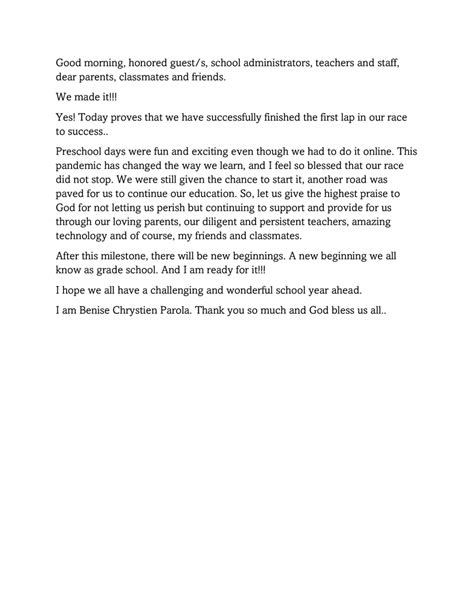 Good morning, honored guest/s, school administrators, teachers and staff, dear parents, classmates and friends.

We made it!!!

Yes! Today proves that we have successfully finished the first lap in our race to success..

Preschool days were fun and exciting even though we had to do it online. This pandemic has changed the way we learn, and I feel so blessed that our race did not stop. We were still given the chance to start it, another road was paved for us to continue our education. So, let us give the highest praise to God for not letting us perish but continuing to support and provide for us through our loving parents, our diligent and persistent teachers, amazing technology and of course, my friends and classmates.

After this milestone, there will be new beginnings. A new beginning we all know as grade school. And I am ready for it!!!

I hope we all have a challenging and wonderful school year ahead.

I am Benise Chrystien Parola. Thank you so much and God bless us all..